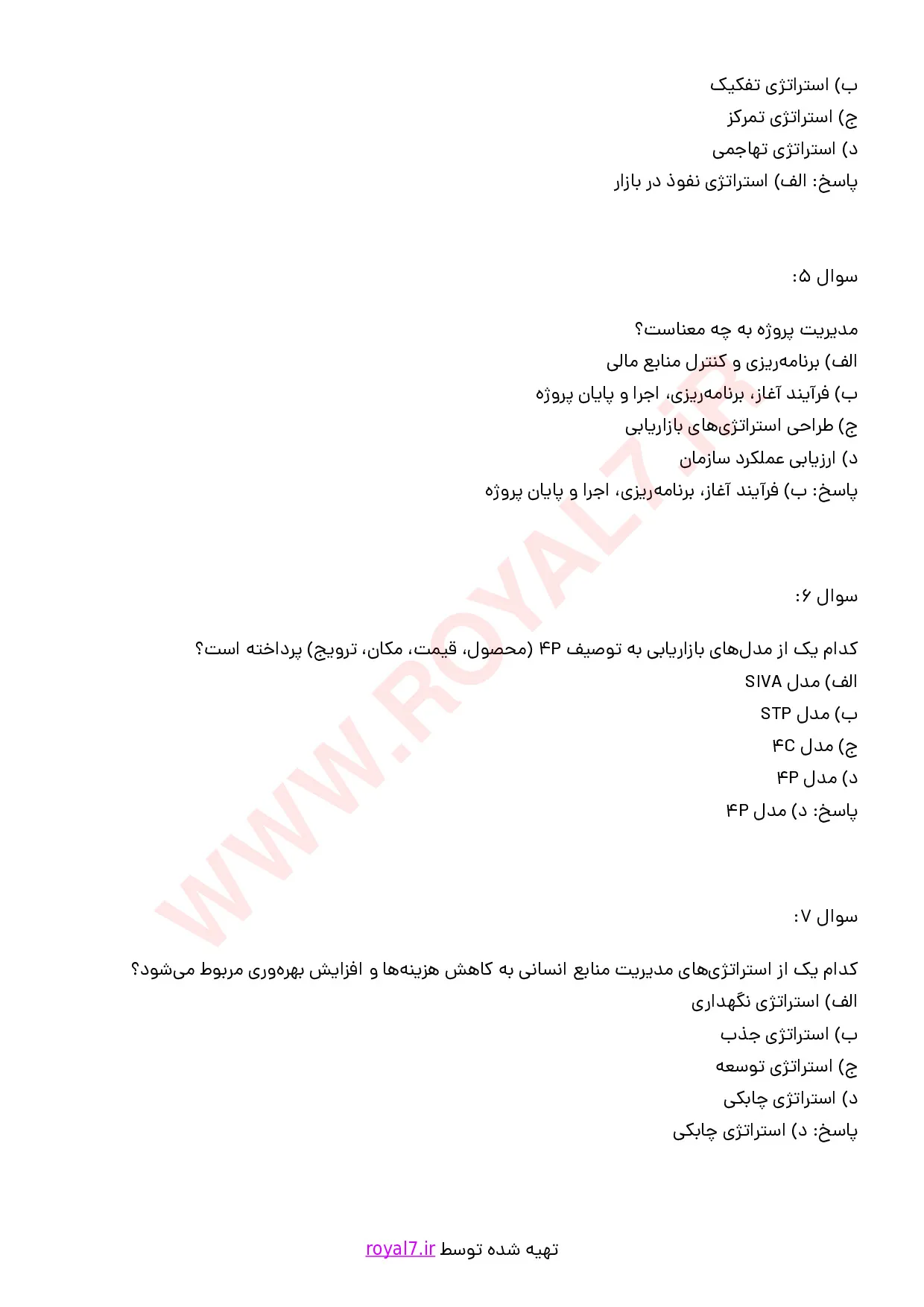 ب) استراتژی تفکیک
ج) استراتژی تمرکز
د) استراتژی تهاجمی
پاسخ: الف) استراتژی نفوذ در بازار

سوال ۵:

مدیریت پروژه به چه معناست؟
الف) برنامه‌ریزی و کنترل منابع مالی
ب) فرآیند آغاز، برنامه‌ریزی، اجرا و پایان پروژه
ج) طراحی استراتژی‌های بازاریابی
د) ارزیابی عملکرد سازمان
پاسخ: ب) فرآیند آغاز، برنامه‌ریزی، اجرا و پایان پروژه

سوال ۶:

کدام یک از مدل‌های بازاریابی به توصیف ۴P (محصول، قیمت، مکان، ترویج) پرداخته است؟
الف) مدل SIVA
ب) مدل STP
ج) مدل ۴C
د) مدل ۴P
پاسخ: د) مدل ۴P

سوال ۷:

کدام یک از استراتژی‌های مدیریت منابع انسانی به کاهش هزینه‌ها و افزایش بهره‌وری مربوط می‌شود؟
الف) استراتژی نگهداری
ب) استراتژی جذب
ج) استراتژی توسعه
د) استراتژی چابکی
پاسخ: د) استراتژی چابکی

تهیه شده توسط royal7.ir

WWW.ROYAL7.IR